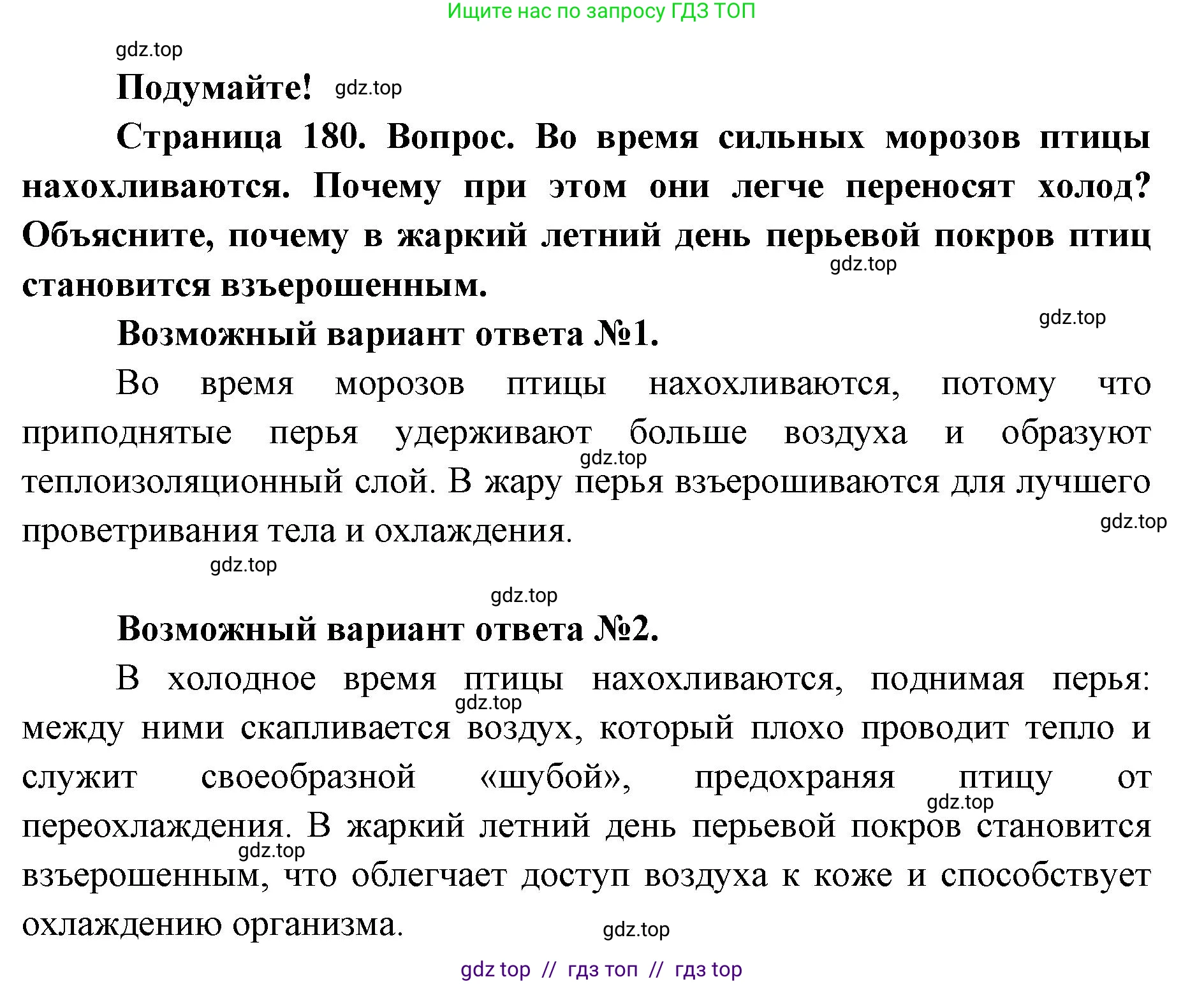 Ищите нас по запросу ГДЗ ТОП

gdz.top

Подумайте! gdz.top

Страница 180. Вопрос. Во время сильных морозов птицы нахохливаются. Почему при этом они легче переносят холод? Объясните, почему в жаркий летний день перьевой покров птиц становится взъерошенным.

gdz.top

gdz.top

Возможный вариант ответа №1.

Во время морозов птицы нахохливаются, потому что приподнятые перья удерживают больше воздуха и образуют теплоизоляционный слой. В жару перья взъерошиваются для лучшего проветривания тела и охлаждения.

gdz.top

gdz.top

gdz.top

gdz.top

Возможный вариант ответа №2.

В холодное время птицы нахохливаются, поднимая перья: между ними скапливается воздух, который плохо проводит тепло и служит своеобразной «шубой», предохраняя птицу от переохлаждения. В жаркий летний день перьевой покров становится взъерошенным, что облегчает доступ воздуха к коже и способствует охлаждению организма.

gdz.top

gdz.top

gdz.top

gdz.top

gdz top // гдз топ // гдз top